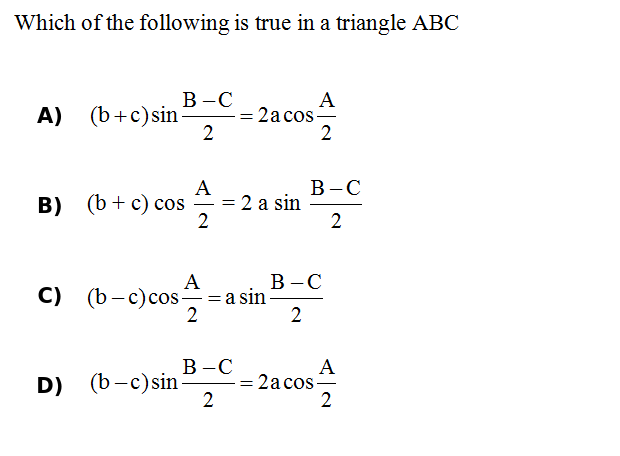 Which of the following is true in a triangle ABC

A) $(b+c)\sin\frac{B-C}{2}=2a\cos\frac{A}{2}$

B) $(b+c)\cos\frac{A}{2}=2a\sin\frac{B-C}{2}$

C) $(b-c)\cos\frac{A}{2}=a\sin\frac{B-C}{2}$

D) $(b-c)\sin\frac{B-C}{2}=2a\cos\frac{A}{2}$